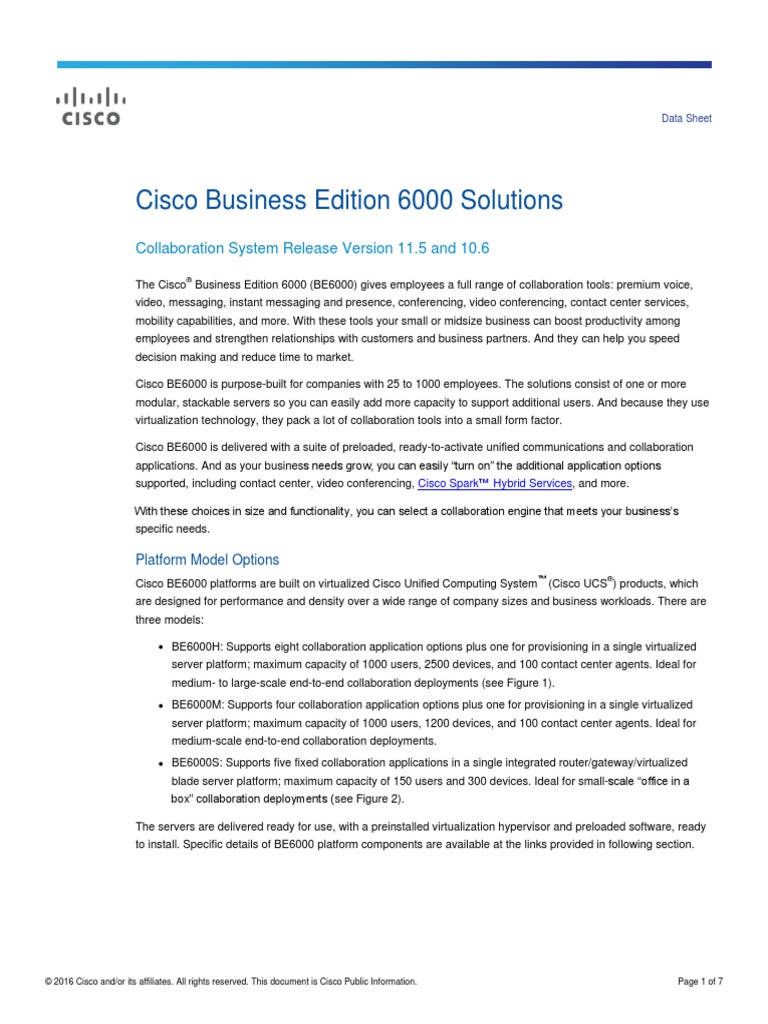 CISCO

Data Sheet

Cisco Business Edition 6000 Solutions

Collaboration System Release Version 11.5 and 10.6

The Cisco® Business Edition 6000 (BE6000) gives employees a full range of collaboration tools: premium voice, video, messaging, instant messaging and presence, conferencing, video conferencing, contact center services, mobility capabilities, and more. With these tools your small or midsize business can boost productivity among employees and strengthen relationships with customers and business partners. And they can help you speed decision making and reduce time to market.

Cisco BE6000 is purpose-built for companies with 25 to 1000 employees. The solutions consist of one or more modular, stackable servers so you can easily add more capacity to support additional users. And because they use virtualization technology, they pack a lot of collaboration tools into a small form factor.

Cisco BE6000 is delivered with a suite of preloaded, ready-to-activate unified communications and collaboration applications. And as your business needs grow, you can easily "turn on" the additional application options supported, including contact center, video conferencing, Cisco Spark™ Hybrid Services, and more.

With these choices in size and functionality, you can select a collaboration engine that meets your business's specific needs.

Platform Model Options

Cisco BE6000 platforms are built on virtualized Cisco Unified Computing System™ (Cisco UCS®) products, which are designed for performance and density over a wide range of company sizes and business workloads. There are three models:

• BE6000H: Supports eight collaboration application options plus one for provisioning in a single virtualized server platform; maximum capacity of 1000 users, 2500 devices, and 100 contact center agents. Ideal for medium- to large-scale end-to-end collaboration deployments (see Figure 1).
• BE6000M: Supports four collaboration application options plus one for provisioning in a single virtualized server platform; maximum capacity of 1000 users, 1200 devices, and 100 contact center agents. Ideal for medium-scale end-to-end collaboration deployments.
• BE6000S: Supports five fixed collaboration applications in a single integrated router/gateway/virtualized blade server platform; maximum capacity of 150 users and 300 devices. Ideal for small-scale "office in a box" collaboration deployments (see Figure 2).

The servers are delivered ready for use, with a preinstalled virtualization hypervisor and preloaded software, ready to install. Specific details of BE6000 platform components are available at the links provided in following section.

© 2016 Cisco and/or its affiliates. All rights reserved. This document is Cisco Public Information.

Page 1 of 7